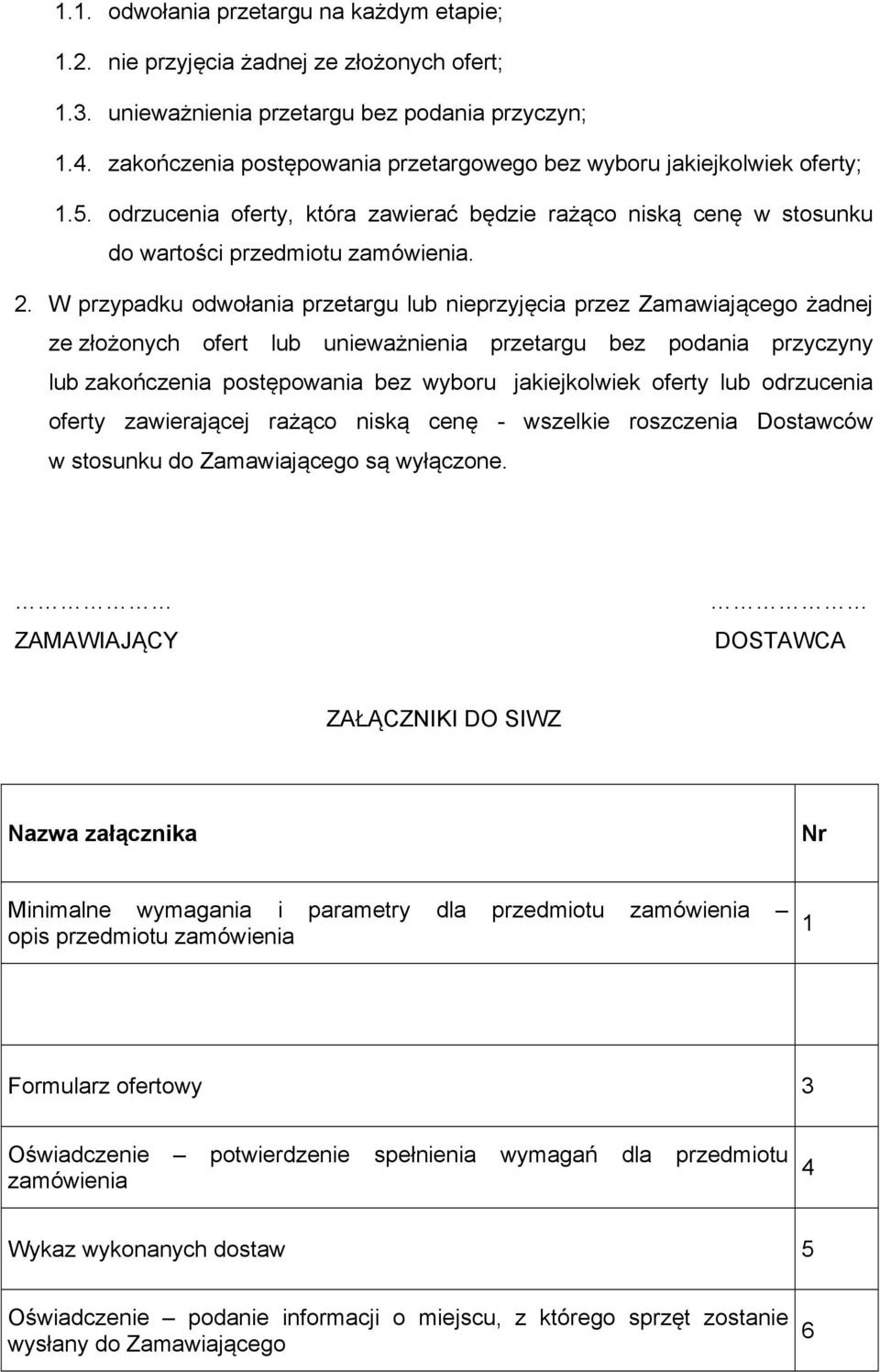 1.1. odwołania przetargu na każdym etapie;

1.2. nie przyjęcia żadnej ze złożonych ofert;

1.3. unieważnienia przetargu bez podania przyczyn;

1.4. zakończenia postępowania przetargowego bez wyboru jakiejkolwiek oferty;

1.5. odrzucenia oferty, która zawierać będzie rażąco niską cenę w stosunku do wartości przedmiotu zamówienia.

2. W przypadku odwołania przetargu lub nieprzyjęcia przez Zamawiającego żadnej ze złożonych ofert lub unieważnienia przetargu bez podania przyczyny lub zakończenia postępowania bez wyboru jakiejkolwiek oferty lub odrzucenia oferty zawierającej rażąco niską cenę - wszelkie roszczenia Dostawców w stosunku do Zamawiającego są wyłączone.

……………
ZAMAWIAJĄCY

……………
DOSTAWCA

ZAŁĄCZNIKI DO SIWZ

| Nazwa załącznika | Nr |
|---|---|
| Minimalne wymagania i parametry dla przedmiotu zamówienia – opis przedmiotu zamówienia | 1 |
| | |
| Formularz ofertowy | 3 |
| Oświadczenie – potwierdzenie spełnienia wymagań dla przedmiotu zamówienia | 4 |
| Wykaz wykonanych dostaw | 5 |
| Oświadczenie – podanie informacji o miejscu, z którego sprzęt zostanie wysłany do Zamawiającego | 6 |